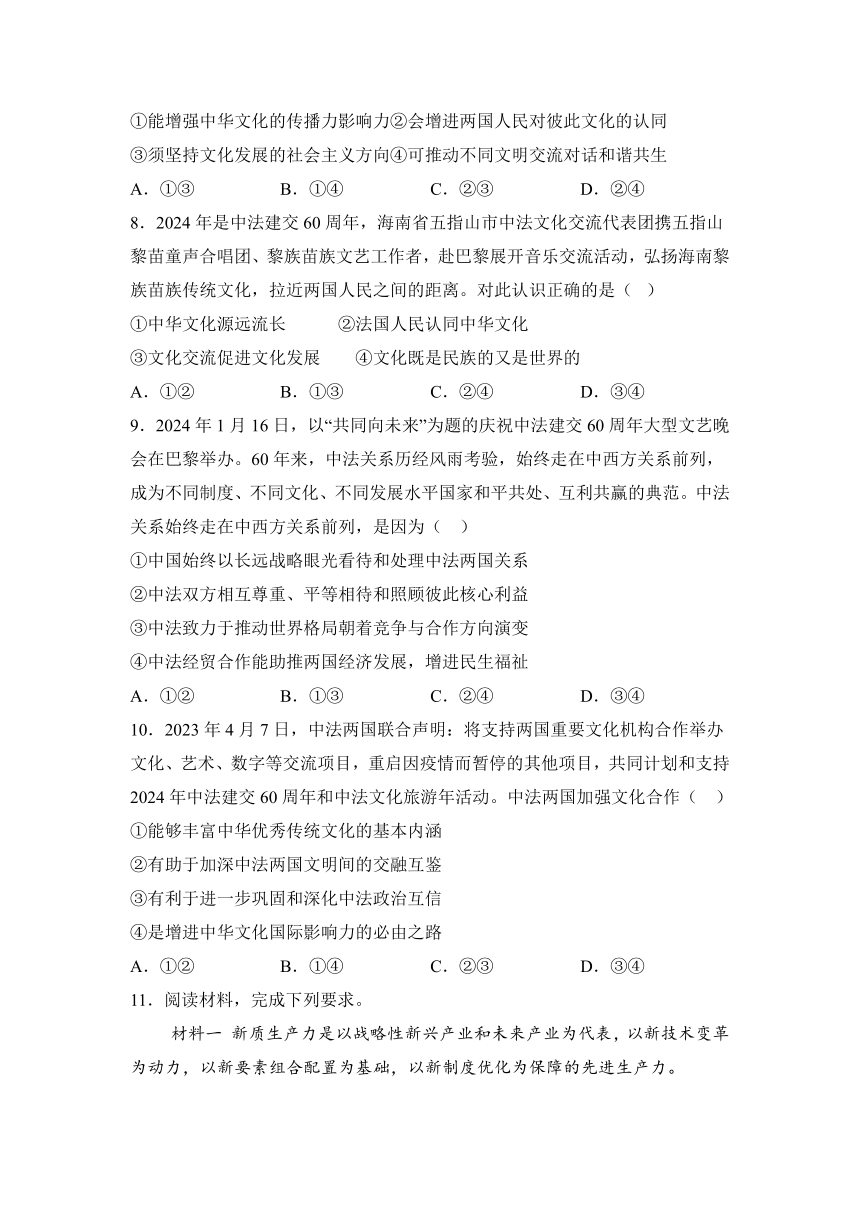 ①能增强中华文化的传播力影响力②会增进两国人民对彼此文化的认同
③须坚持文化发展的社会主义方向④可推动不同文明交流对话和谐共生
A．①③　　B．①④　　C．②③　　D．②④
8．2024 年是中法建交 60 周年，海南省五指山市中法文化交流代表团携五指山黎苗童声合唱团、黎族苗族文艺工作者，赴巴黎展开音乐交流活动，弘扬海南黎族苗族传统文化，拉近两国人民之间的距离。对此认识正确的是（　）
①中华文化源远流长　　②法国人民认同中华文化
③文化交流促进文化发展　　④文化既是民族的又是世界的
A．①②　　B．①③　　C．②④　　D．③④
9．2024 年 1 月 16 日，以“共同向未来”为题的庆祝中法建交 60 周年大型文艺晚会在巴黎举办。60 年来，中法关系历经风雨考验，始终走在中西方关系前列，成为不同制度、不同文化、不同发展水平国家和平共处、互利共赢的典范。中法关系始终走在中西方关系前列，是因为（　）
①中国始终以长远战略眼光看待和处理中法两国关系
②中法双方相互尊重、平等相待和照顾彼此核心利益
③中法致力于推动世界格局朝着竞争与合作方向演变
④中法经贸合作能助推两国经济发展，增进民生福祉
A．①②　　B．①③　　C．②④　　D．③④
10．2023 年 4 月 7 日，中法两国联合声明：将支持两国重要文化机构合作举办文化、艺术、数字等交流项目，重启因疫情而暂停的其他项目，共同计划和支持 2024 年中法建交 60 周年和中法文化旅游年活动。中法两国加强文化合作（　）
①能够丰富中华优秀传统文化的基本内涵
②有助于加深中法两国文明间的交融互鉴
③有利于进一步巩固和深化中法政治互信
④是增进中华文化国际影响力的必由之路
A．①②　　B．①④　　C．②③　　D．③④
11．阅读材料，完成下列要求。
材料一 新质生产力是以战略性新兴产业和未来产业为代表，以新技术变革为动力，以新要素组合配置为基础，以新制度优化为保障的先进生产力。